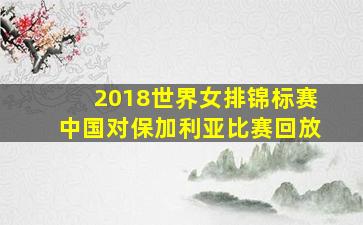 2018世界女排锦标赛
中国对保加利亚比赛回放